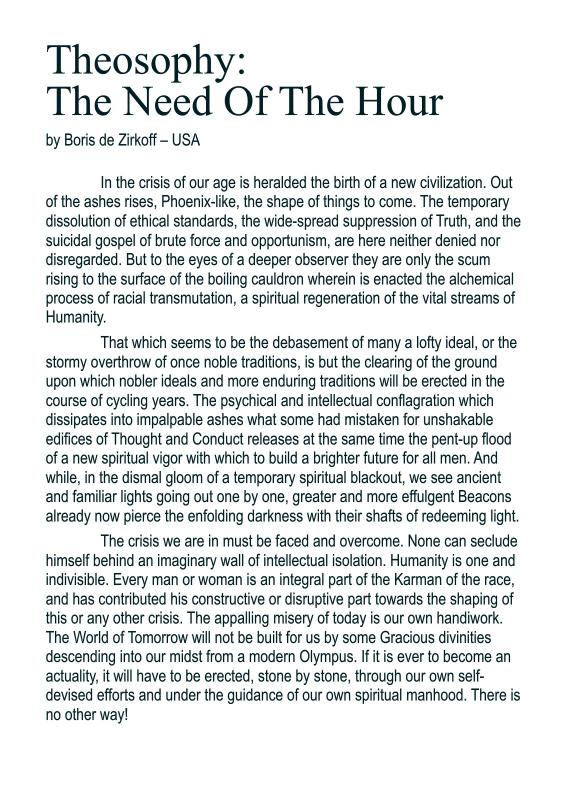 Theosophy:
The Need Of The Hour

by Boris de Zirkoff – USA

In the crisis of our age is heralded the birth of a new civilization. Out of the ashes rises, Phoenix-like, the shape of things to come. The temporary dissolution of ethical standards, the wide-spread suppression of Truth, and the suicidal gospel of brute force and opportunism, are here neither denied nor disregarded. But to the eyes of a deeper observer they are only the scum rising to the surface of the boiling cauldron wherein is enacted the alchemical process of racial transmutation, a spiritual regeneration of the vital streams of Humanity.

That which seems to be the debasement of many a lofty ideal, or the stormy overthrow of once noble traditions, is but the clearing of the ground upon which nobler ideals and more enduring traditions will be erected in the course of cycling years. The psychical and intellectual conflagration which dissipates into impalpable ashes what some had mistaken for unshakable edifices of Thought and Conduct releases at the same time the pent-up flood of a new spiritual vigor with which to build a brighter future for all men. And while, in the dismal gloom of a temporary spiritual blackout, we see ancient and familiar lights going out one by one, greater and more effulgent Beacons already now pierce the enfolding darkness with their shafts of redeeming light.

The crisis we are in must be faced and overcome. None can seclude himself behind an imaginary wall of intellectual isolation. Humanity is one and indivisible. Every man or woman is an integral part of the Karman of the race, and has contributed his constructive or disruptive part towards the shaping of this or any other crisis. The appalling misery of today is our own handiwork. The World of Tomorrow will not be built for us by some Gracious divinities descending into our midst from a modern Olympus. If it is ever to become an actuality, it will have to be erected, stone by stone, through our own self-devised efforts and under the guidance of our own spiritual manhood. There is no other way!